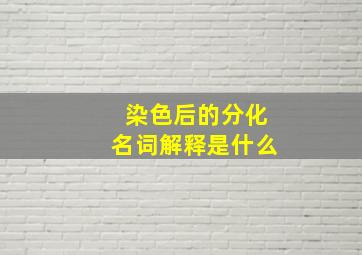 染色后的分化
名词解释是什么